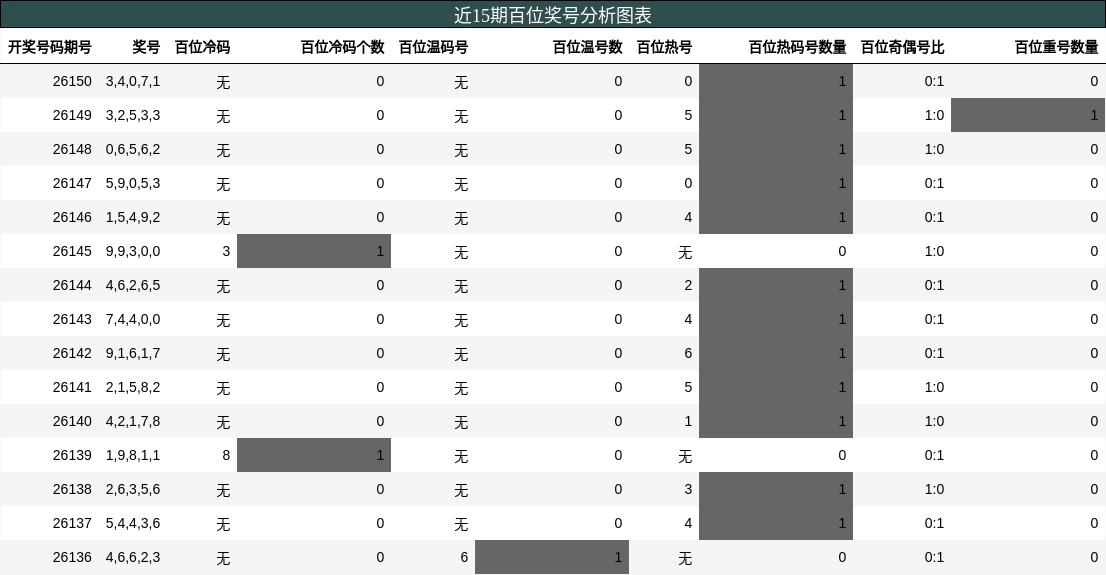 近15期百位奖号分析图表

| 开奖号码期号 | 奖号 | 百位冷码 | 百位冷码个数 | 百位温码号 | 百位温号数 | 百位热号 | 百位热码号数量 | 百位奇偶号比 | 百位重号数量 |
|---|---|---|---|---|---|---|---|---|---|
| 26150 | 3,4,0,7,1 | 无 | 0 | 无 | 0 | 0 | 1 | 0:1 | 0 |
| 26149 | 3,2,5,3,3 | 无 | 0 | 无 | 0 | 5 | 1 | 1:0 | 1 |
| 26148 | 0,6,5,6,2 | 无 | 0 | 无 | 0 | 5 | 1 | 1:0 | 0 |
| 26147 | 5,9,0,5,3 | 无 | 0 | 无 | 0 | 0 | 1 | 0:1 | 0 |
| 26146 | 1,5,4,9,2 | 无 | 0 | 无 | 0 | 4 | 1 | 0:1 | 0 |
| 26145 | 9,9,3,0,0 | 3 | 1 | 无 | 0 | 无 | 0 | 1:0 | 0 |
| 26144 | 4,6,2,6,5 | 无 | 0 | 无 | 0 | 2 | 1 | 0:1 | 0 |
| 26143 | 7,4,4,0,0 | 无 | 0 | 无 | 0 | 4 | 1 | 0:1 | 0 |
| 26142 | 9,1,6,1,7 | 无 | 0 | 无 | 0 | 6 | 1 | 0:1 | 0 |
| 26141 | 2,1,5,8,2 | 无 | 0 | 无 | 0 | 5 | 1 | 1:0 | 0 |
| 26140 | 4,2,1,7,8 | 无 | 0 | 无 | 0 | 1 | 1 | 1:0 | 0 |
| 26139 | 1,9,8,1,1 | 8 | 1 | 无 | 0 | 无 | 0 | 0:1 | 0 |
| 26138 | 2,6,3,5,6 | 无 | 0 | 无 | 0 | 3 | 1 | 1:0 | 0 |
| 26137 | 5,4,4,3,6 | 无 | 0 | 无 | 0 | 4 | 1 | 0:1 | 0 |
| 26136 | 4,6,6,2,3 | 无 | 0 | 6 | 1 | 无 | 0 | 0:1 | 0 |